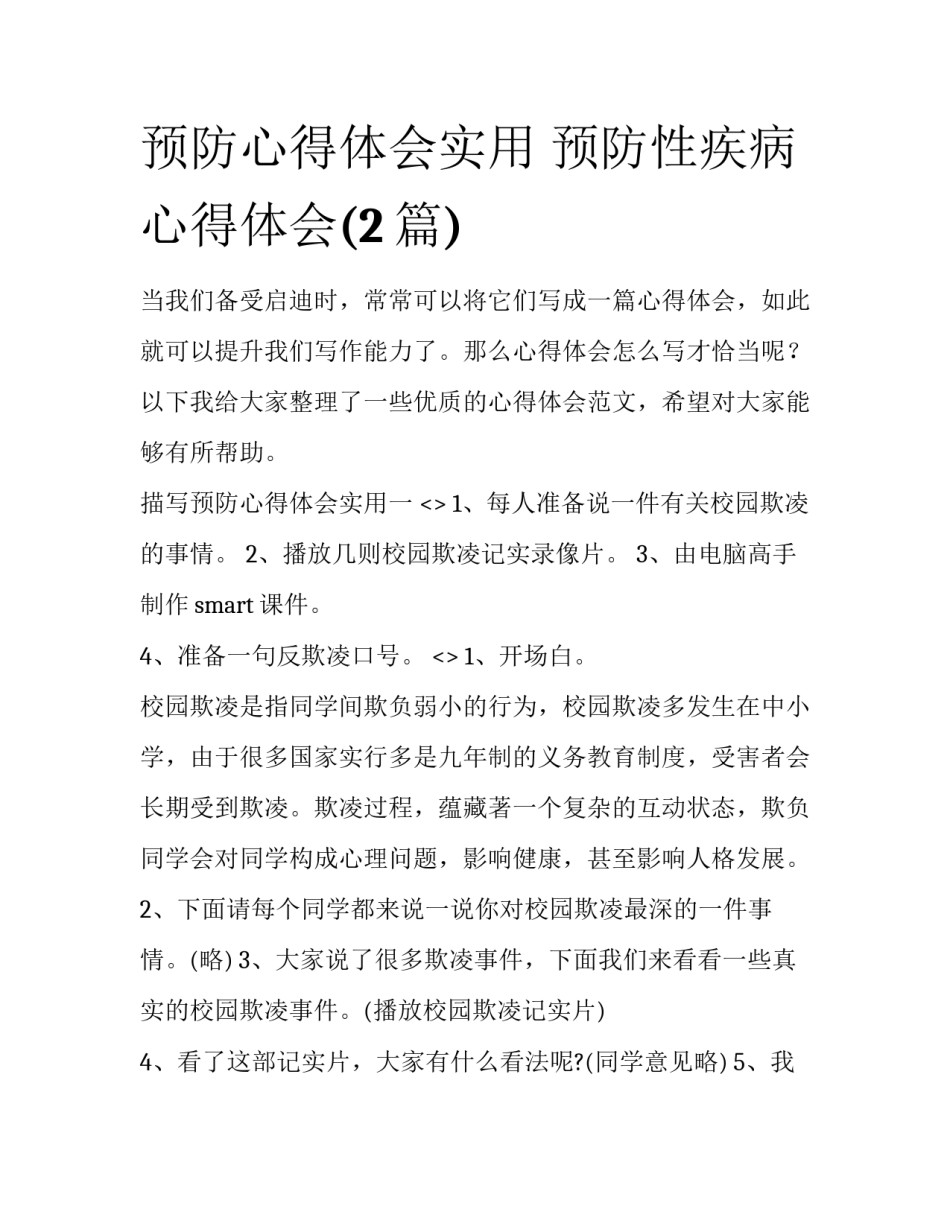 预防心得体会实用 预防性疾病心得体会(2篇)

当我们备受启迪时，常常可以将它们写成一篇心得体会，如此就可以提升我们写作能力了。那么心得体会怎么写才恰当呢？以下我给大家整理了一些优质的心得体会范文，希望对大家能够有所帮助。

描写预防心得体会实用一 <> 1、每人准备说一件有关校园欺凌的事情。 2、播放几则校园欺凌记实录像片。 3、由电脑高手制作 smart 课件。

4、准备一句反欺凌口号。 <> 1、开场白。

校园欺凌是指同学间欺负弱小的行为，校园欺凌多发生在中小学，由于很多国家实行多是九年制的义务教育制度，受害者会长期受到欺凌。欺凌过程，蕴藏著一个复杂的互动状态，欺负同学会对同学构成心理问题，影响健康，甚至影响人格发展。

2、下面请每个同学都来说一说你对校园欺凌最深的一件事情。(略) 3、大家说了很多欺凌事件，下面我们来看看一些真实的校园欺凌事件。(播放校园欺凌记实片)

4、看了这部记实片，大家有什么看法呢?(同学意见略) 5、我